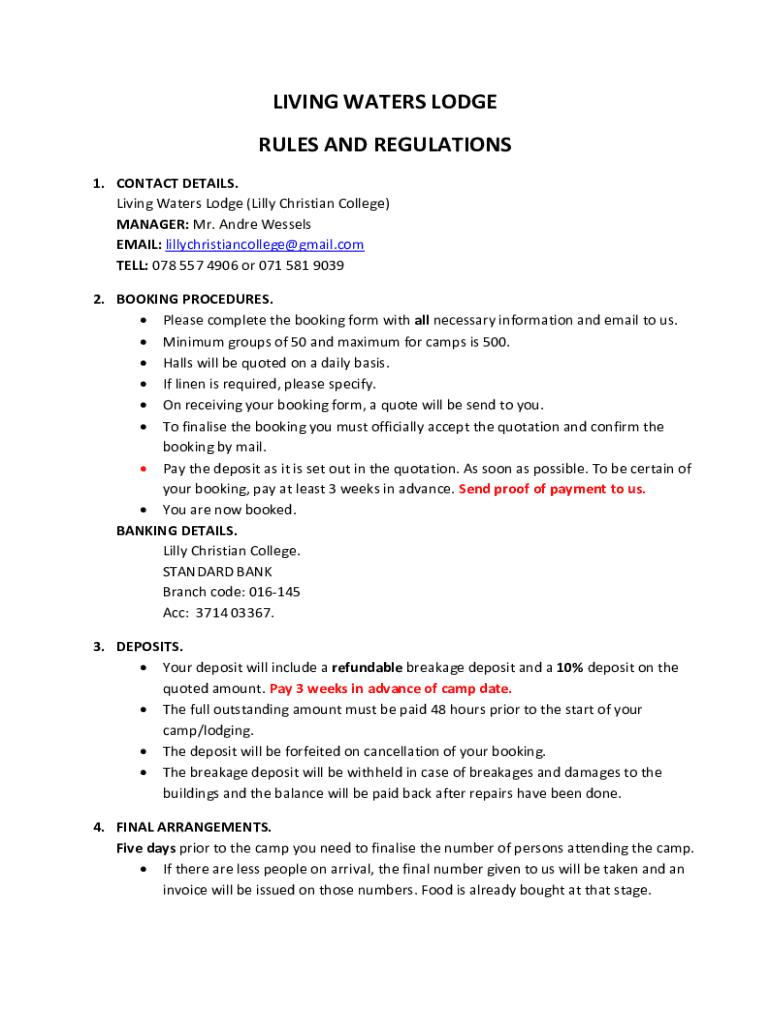 LIVING WATERS LODGE

RULES AND REGULATIONS

1. CONTACT DETAILS.
Living Waters Lodge (Lilly Christian College)
MANAGER: Mr. Andre Wessels
EMAIL: lillychristiancollege@gmail.com
TELL: 078 557 4906 or 071 581 9039

2. BOOKING PROCEDURES.
• Please complete the booking form with all necessary information and email to us.
• Minimum groups of 50 and maximum for camps is 500.
• Halls will be quoted on a daily basis.
• If linen is required, please specify.
• On receiving your booking form, a quote will be send to you.
• To finalise the booking you must officially accept the quotation and confirm the booking by mail.
• Pay the deposit as it is set out in the quotation. As soon as possible. To be certain of your booking, pay at least 3 weeks in advance. Send proof of payment to us.
• You are now booked.
BANKING DETAILS.
Lilly Christian College.
STANDARD BANK
Branch code: 016-145
Acc: 3714 03367.

3. DEPOSITS.
• Your deposit will include a refundable breakage deposit and a 10% deposit on the quoted amount. Pay 3 weeks in advance of camp date.
• The full outstanding amount must be paid 48 hours prior to the start of your camp/lodging.
• The deposit will be forfeited on cancellation of your booking.
• The breakage deposit will be withheld in case of breakages and damages to the buildings and the balance will be paid back after repairs have been done.

4. FINAL ARRANGEMENTS.
Five days prior to the camp you need to finalise the number of persons attending the camp.
• If there are less people on arrival, the final number given to us will be taken and an invoice will be issued on those numbers. Food is already bought at that stage.